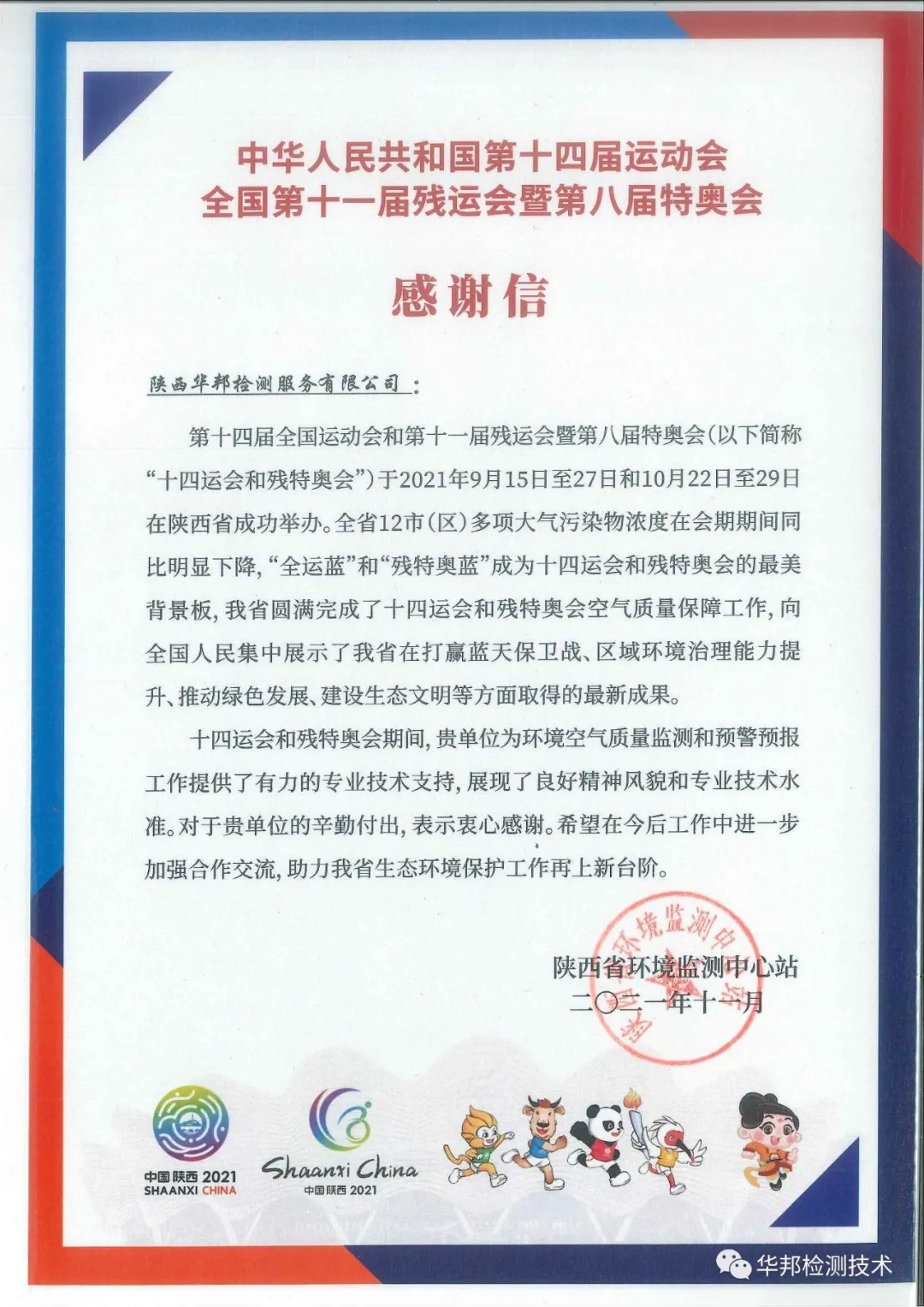 中华人民共和国第十四届运动会
全国第十一届残运会暨第八届特奥会

感谢信

陕西华邦检测服务有限公司：

第十四届全国运动会和第十一届残运会暨第八届特奥会(以下简称“十四运会和残特奥会”)于2021年9月15日至27日和10月22日至29日在陕西省成功举办。全省12市(区)多项大气污染物浓度在会期期间同比明显下降,“全运蓝”和“残特奥蓝”成为十四运会和残特奥会的最美背景板,我省圆满完成了十四运会和残特奥会空气质量保障工作,向全国人民集中展示了我省在打赢蓝天保卫战、区域环境治理能力提升、推动绿色发展、建设生态文明等方面取得的最新成果。

十四运会和残特奥会期间,贵单位为环境空气质量监测和预警预报工作提供了有力的专业技术支持,展现了良好精神风貌和专业技术水准。对于贵单位的辛勤付出,表示衷心感谢。希望在今后工作中进一步加强合作交流,助力我省生态环境保护工作再上新台阶。

陕西省环境监测中心站
二〇二一年十一月

陕西省环境监测中心站

中国陕西 2021
SHAANXI CHINA

Shaanxi China
中国陕西 2021

华邦检测技术